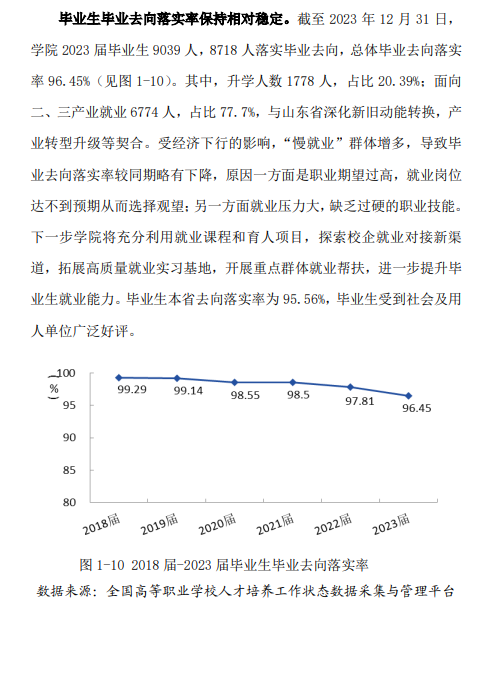 毕业生毕业去向落实率保持相对稳定。截至 2023 年 12 月 31 日，学院 2023 届毕业生 9039 人，8718 人落实毕业去向，总体毕业去向落实率 96.45%（见图 1-10）。其中，升学人数 1778 人，占比 20.39%；面向二、三产业就业 6774 人，占比 77.7%，与山东省深化新旧动能转换，产业转型升级等契合。受经济下行的影响，“慢就业”群体增多，导致毕业去向落实率较同期略有下降，原因一方面是职业期望过高，就业岗位达不到预期从而选择观望；另一方面就业压力大，缺乏过硬的职业技能。下一步学院将充分利用就业课程和育人项目，探索校企就业对接新渠道，拓展高质量就业实习基地，开展重点群体就业帮扶，进一步提升毕业生就业能力。毕业生本省去向落实率为 95.56%，毕业生受到社会及用人单位广泛好评。

(%)
100
95
90
85
80
99.29
99.14
98.55
98.5
97.81
96.45
2018届
2019届
2020届
2021届
2022届
2023届

图 1-10 2018 届-2023 届毕业生毕业去向落实率
数据来源：全国高等职业学校人才培养工作状态数据采集与管理平台